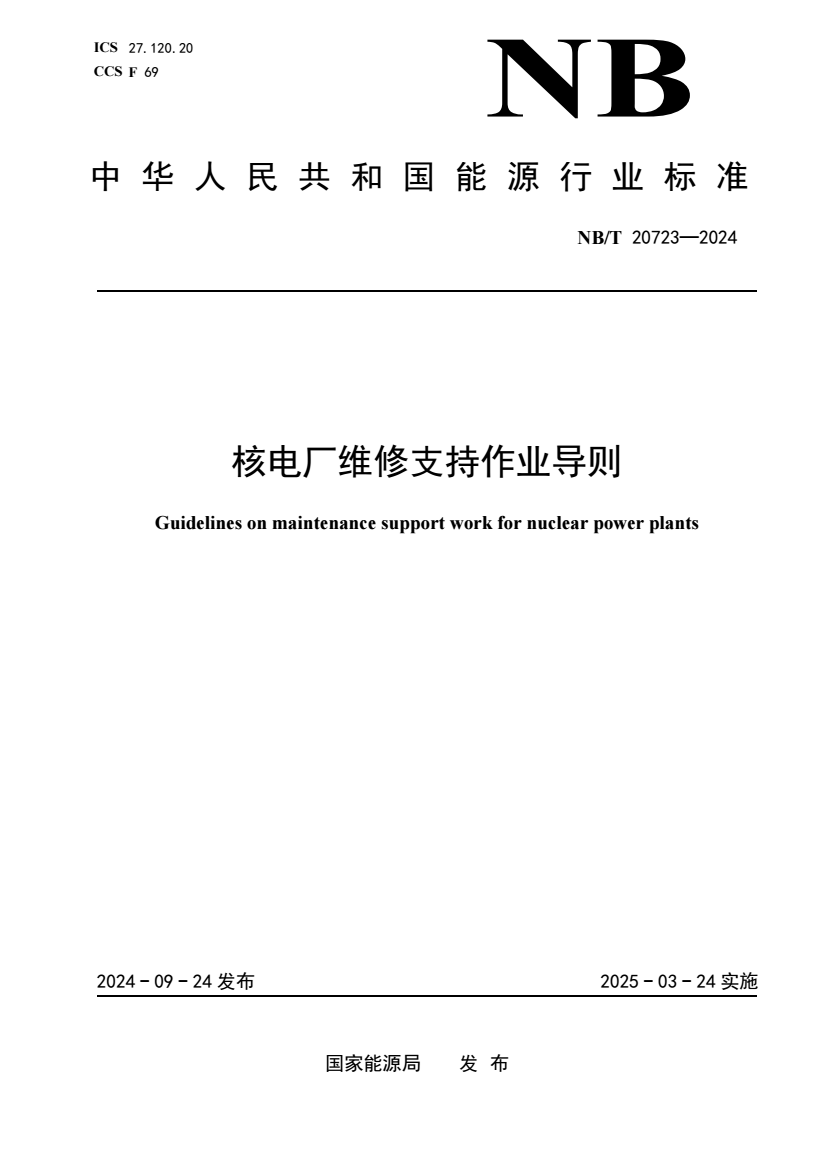 ICS 27.120.20
CCS F 69

NB

中华人民共和国能源行业标准

NB/T 20723—2024

核电厂维修支持作业导则

Guidelines on maintenance support work for nuclear power plants

2024－09－24 发布

2025－03－24 实施

国家能源局 发布